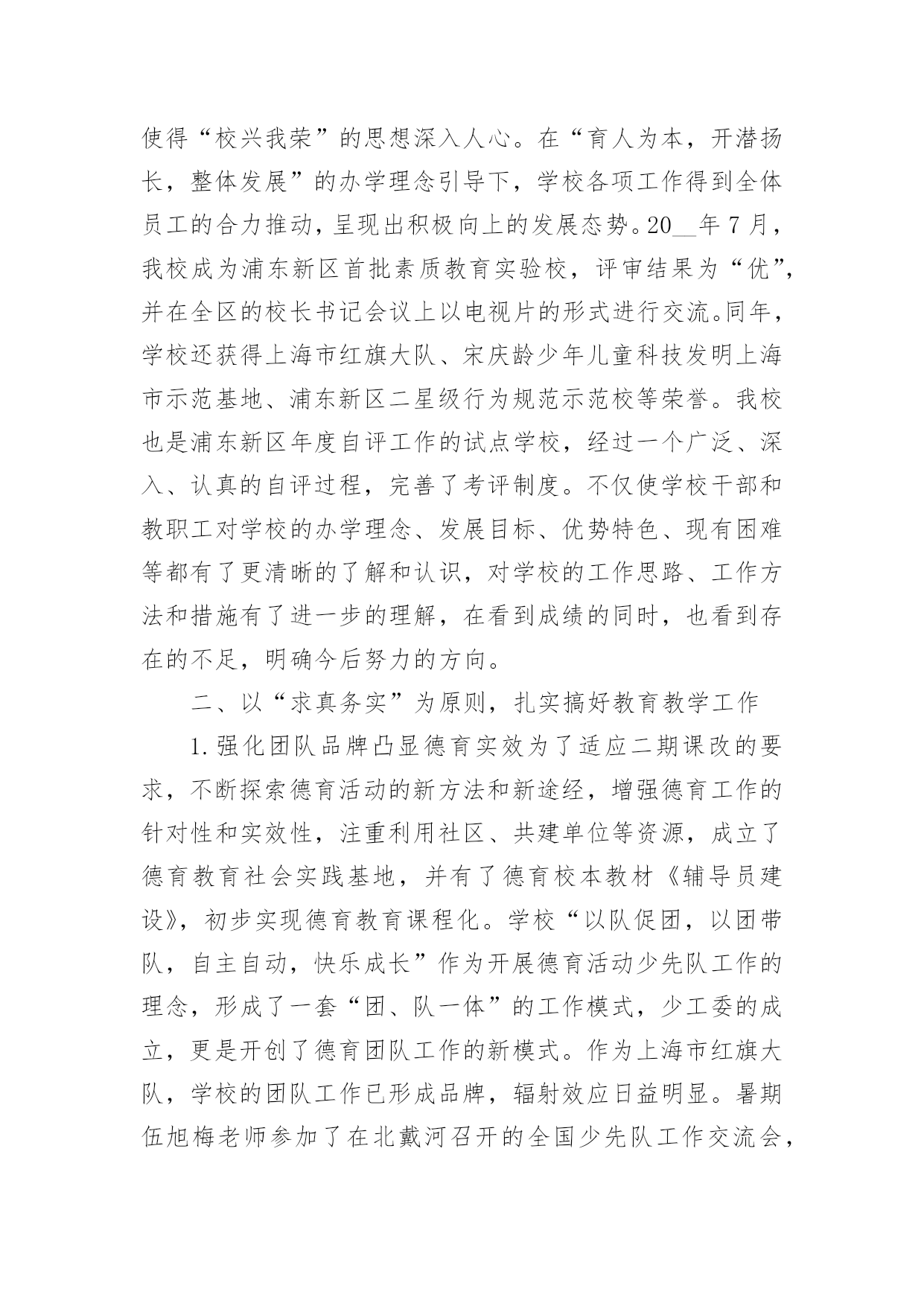 使得“校兴我荣”的思想深入人心。在“育人为本，开潜扬长，整体发展”的办学理念引导下，学校各项工作得到全体员工的合力推动，呈现出积极向上的发展态势。20__年7月，我校成为浦东新区首批素质教育实验校，评审结果为“优”，并在全区的校长书记会议上以电视片的形式进行交流。同年，学校还获得上海市红旗大队、宋庆龄少年儿童科技发明上海市示范基地、浦东新区二星级行为规范示范校等荣誉。我校也是浦东新区年度自评工作的试点学校，经过一个广泛、深入、认真的自评过程，完善了考评制度。不仅使学校干部和教职工对学校的办学理念、发展目标、优势特色、现有困难等都有了更清晰的了解和认识，对学校的工作思路、工作方法和措施有了进一步的理解，在看到成绩的同时，也看到存在的不足，明确今后努力的方向。

二、以“求真务实”为原则，扎实搞好教育教学工作

1.强化团队品牌凸显德育实效为了适应二期课改的要求，不断探索德育活动的新方法和新途经，增强德育工作的针对性和实效性，注重利用社区、共建单位等资源，成立了德育教育社会实践基地，并有了德育校本教材《辅导员建设》，初步实现德育教育课程化。学校“以队促团，以团带队，自主自动，快乐成长”作为开展德育活动少先队工作的理念，形成了一套“团、队一体”的工作模式，少工委的成立，更是开创了德育团队工作的新模式。作为上海市红旗大队，学校的团队工作已形成品牌，辐射效应日益明显。暑期伍旭梅老师参加了在北戴河召开的全国少先队工作交流会，